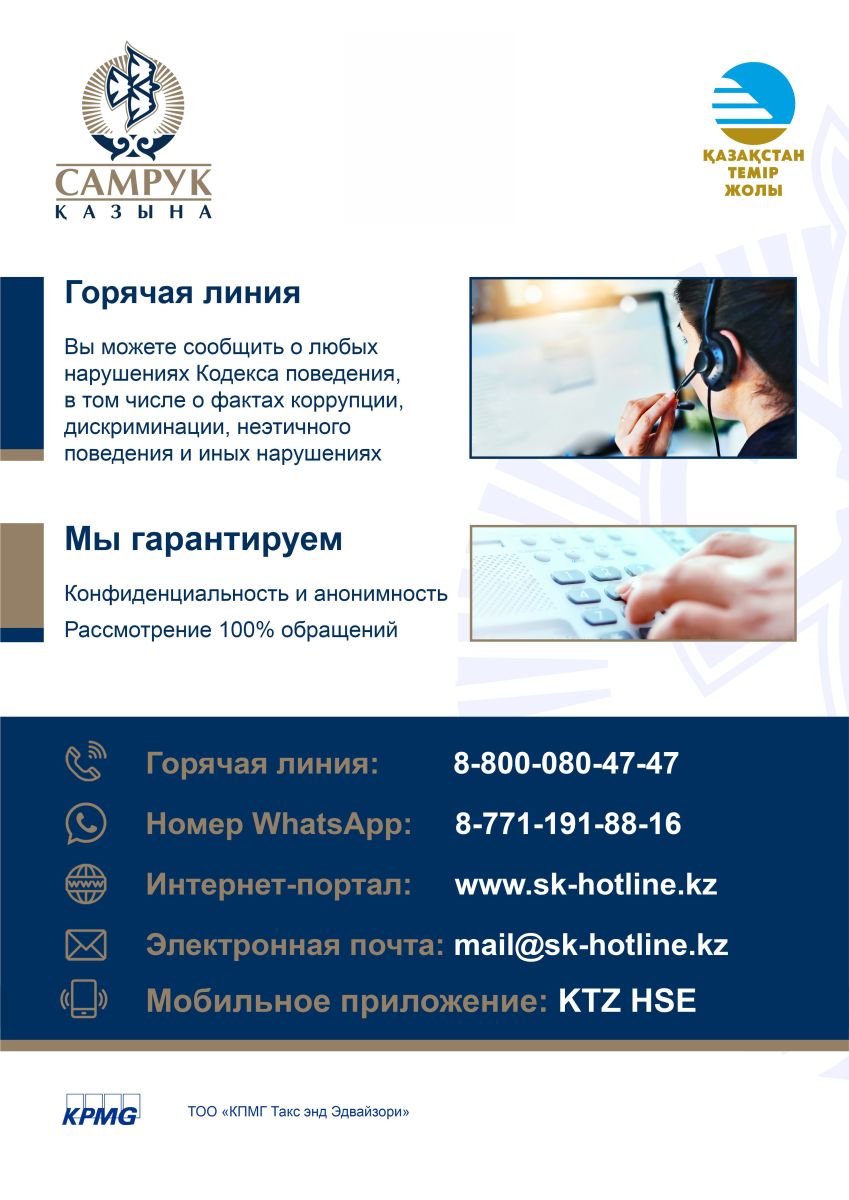 САМРУК
ҚАЗЫНА

ҚАЗАҚСТАН
ТЕМІР
ЖОЛЫ

Горячая линия

Вы можете сообщить о любых нарушениях Кодекса поведения, в том числе о фактах коррупции, дискриминации, неэтичного поведения и иных нарушениях

Мы гарантируем

Конфиденциальность и анонимность

Рассмотрение 100% обращений

Горячая линия: 8-800-080-47-47

Номер WhatsApp: 8-771-191-88-16

Интернет-портал: www.sk-hotline.kz

Электронная почта: mail@sk-hotline.kz

Мобильное приложение: KTZ HSE

KPMG

ТОО «КПМГ Такс энд Эдвайзори»